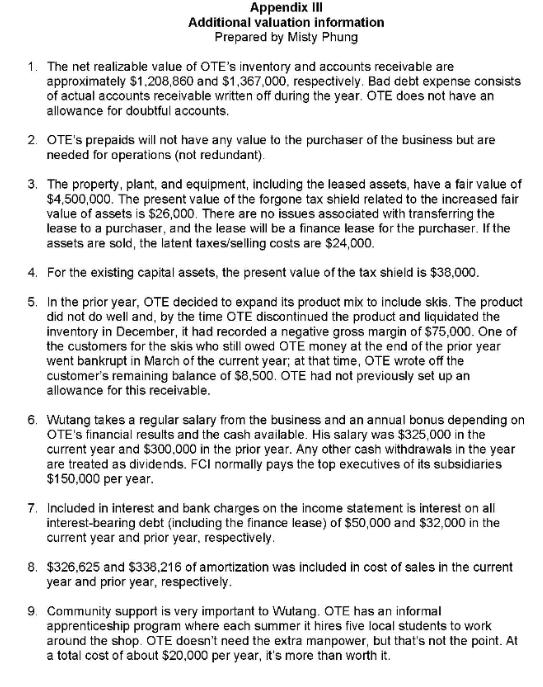 Appendix III
Additional valuation information
Prepared by Misty Phung

1. The net realizable value of OTE's inventory and accounts receivable are approximately \$1,208,860 and \$1,367,000, respectively. Bad debt expense consists of actual accounts receivable written off during the year. OTE does not have an allowance for doubtful accounts.

2. OTE's prepaids will not have any value to the purchaser of the business but are needed for operations (not redundant).

3. The property, plant, and equipment, including the leased assets, have a fair value of \$4,500,000. The present value of the forgone tax shield related to the increased fair value of assets is \$26,000. There are no issues associated with transferring the lease to a purchaser, and the lease will be a finance lease for the purchaser. If the assets are sold, the latent taxes/selling costs are \$24,000.

4. For the existing capital assets, the present value of the tax shield is \$38,000.

5. In the prior year, OTE decided to expand its product mix to include skis. The product did not do well and, by the time OTE discontinued the product and liquidated the inventory in December, it had recorded a negative gross margin of \$75,000. One of the customers for the skis who still owed OTE money at the end of the prior year went bankrupt in March of the current year; at that time, OTE wrote off the customer's remaining balance of \$8,500. OTE had not previously set up an allowance for this receivable.

6. Wutang takes a regular salary from the business and an annual bonus depending on OTE's financial results and the cash available. His salary was \$325,000 in the current year and \$300,000 in the prior year. Any other cash withdrawals in the year are treated as dividends. FCI normally pays the top executives of its subsidiaries \$150,000 per year.

7. Included in interest and bank charges on the income statement is interest on all interest-bearing debt (including the finance lease) of \$50,000 and \$32,000 in the current year and prior year, respectively.

8. \$326,625 and \$338,216 of amortization was included in cost of sales in the current year and prior year, respectively.

9. Community support is very important to Wutang. OTE has an informal apprenticeship program where each summer it hires five local students to work around the shop. OTE doesn't need the extra manpower, but that's not the point. At a total cost of about \$20,000 per year, it's more than worth it.